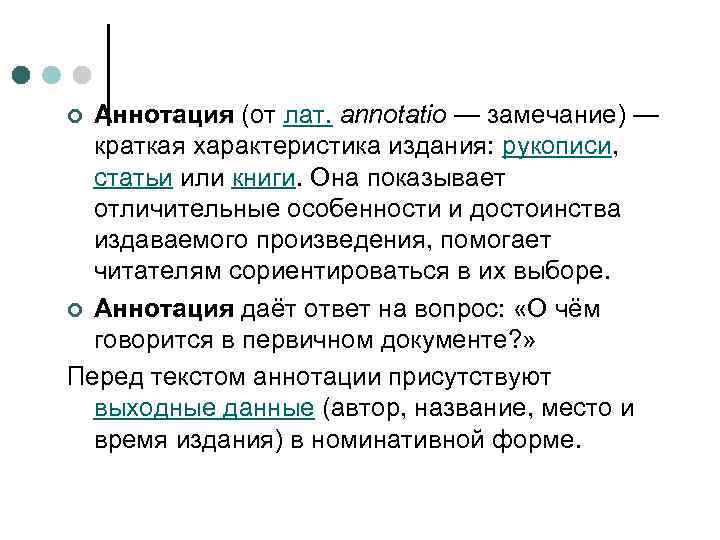 Аннотация (от лат. annotatio — замечание) — краткая характеристика издания: рукописи, статьи или книги. Она показывает отличительные особенности и достоинства издаваемого произведения, помогает читателям сориентироваться в их выборе.

Аннотация даёт ответ на вопрос: «О чём говорится в первичном документе?»

Перед текстом аннотации присутствуют выходные данные (автор, название, место и время издания) в номинативной форме.